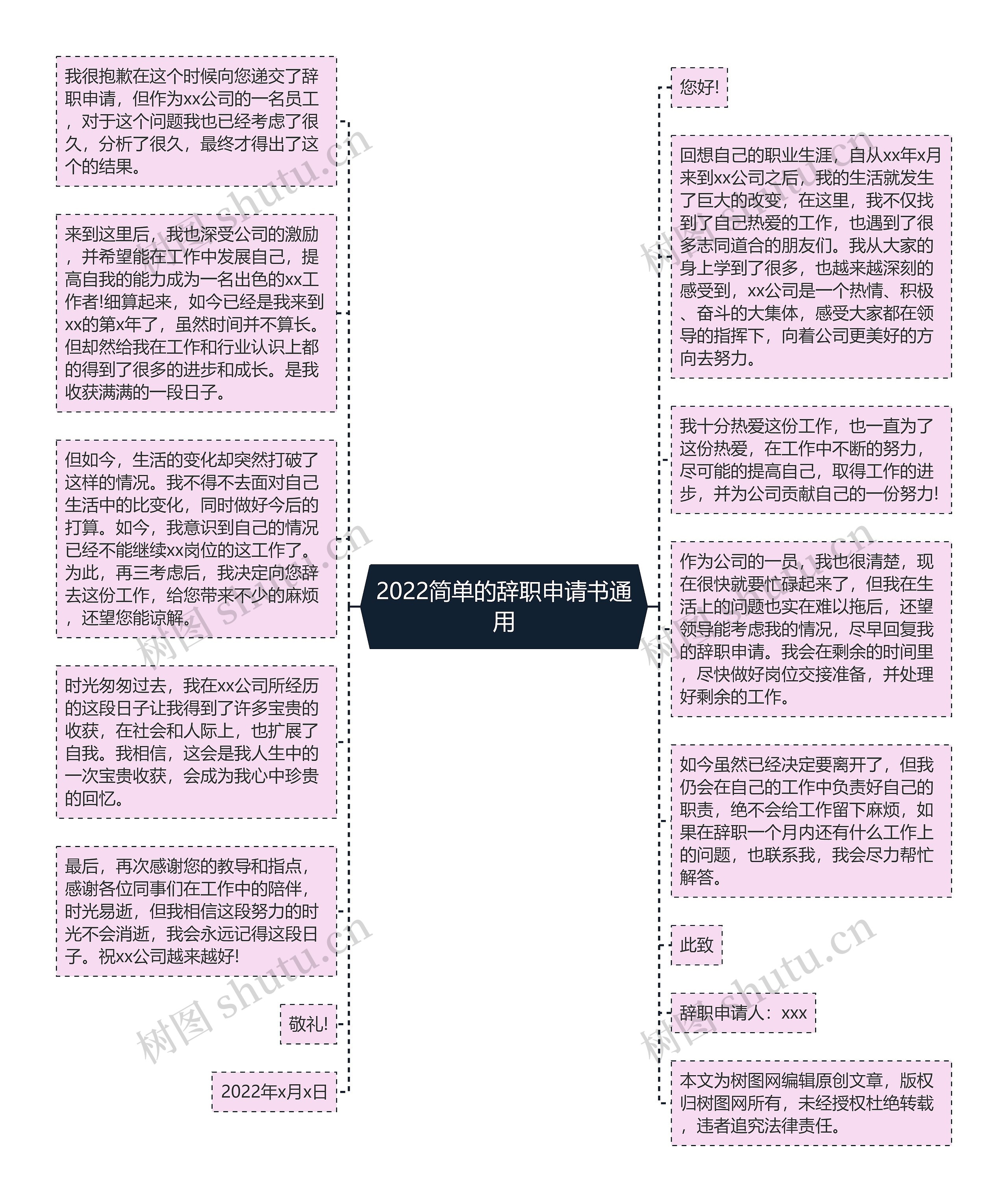 2022简单的辞职申请书通用

我很抱歉在这个时候向您递交了辞职申请，但作为xx公司的一名员工，对于这个问题我也已经考虑了很久，分析了很久，最终才得出了这个的结果。

来到这里后，我也深受公司的激励，并希望能在工作中发展自己，提高自我的能力成为一名出色的xx工作者!细算起来，如今已经是我来到xx的第x年了，虽然时间并不算长。但却然给我在工作和行业认识上都的得到了很多的进步和成长。是我收获满满的一段日子。

但如今，生活的变化却突然打破了这样的情况。我不得不去面对自己生活中的比变化，同时做好今后的打算。如今，我意识到自己的情况已经不能继续xx岗位的这工作了。为此，再三考虑后，我决定向您辞去这份工作，给您带来不少的麻烦，还望您能谅解。

时光匆匆过去，我在xx公司所经历的这段日子让我得到了许多宝贵的收获，在社会和人际上，也扩展了自我。我相信，这会是我人生中的一次宝贵收获，会成为我心中珍贵的回忆。

最后，再次感谢您的教导和指点，感谢各位同事们在工作中的陪伴，时光易逝，但我相信这段努力的时光不会消逝，我会永远记得这段日子。祝xx公司越来越好!

敬礼!

2022年x月x日

您好!

回想自己的职业生涯，自从xx年x月来到xx公司之后，我的生活就发生了巨大的改变，在这里，我不仅找到了自己热爱的工作，也遇到了很多志同道合的朋友们。我从大家的身上学到了很多，也越来越深刻的感受到，xx公司是一个热情、积极、奋斗的大集体，感受大家都在领导的指挥下，向着公司更美好的方向去努力。

我十分热爱这份工作，也一直为了这份热爱，在工作中不断的努力，尽可能的提高自己，取得工作的进步，并为公司贡献自己的一份努力!

作为公司的一员，我也很清楚，现在很快就要忙碌起来了，但我在生活上的问题也实在难以拖后，还望领导能考虑我的情况，尽早回复我的辞职申请。我会在剩余的时间里，尽快做好岗位交接准备，并处理好剩余的工作。

如今虽然已经决定要离开了，但我仍会在自己的工作中负责好自己的职责，绝不会给工作留下麻烦，如果在辞职一个月内还有什么工作上的问题，也联系我，我会尽力帮忙解答。

此致

辞职申请人：xxx

本文为树图网编辑原创文章，版权归树图网所有，未经授权杜绝转载，违者追究法律责任。

树图 shutu.cn